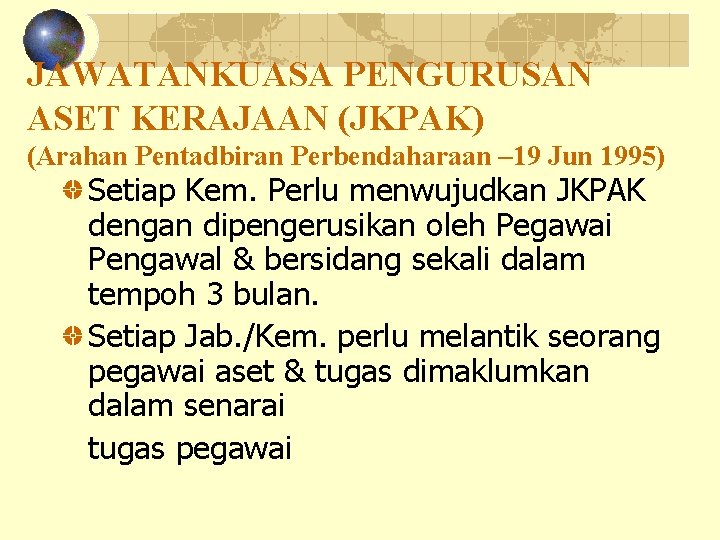 JAWATANKUASA PENGURUSAN ASET KERAJAAN (JKPAK)
(Arahan Pentadbiran Perbendaharaan –19 Jun 1995)

Setiap Kem. Perlu menwujudkan JKPAK dengan dipengerusikan oleh Pegawai Pengawal & bersidang sekali dalam tempoh 3 bulan.

Setiap Jab./Kem. perlu melantik seorang pegawai aset & tugas dimaklumkan dalam senarai

tugas pegawai